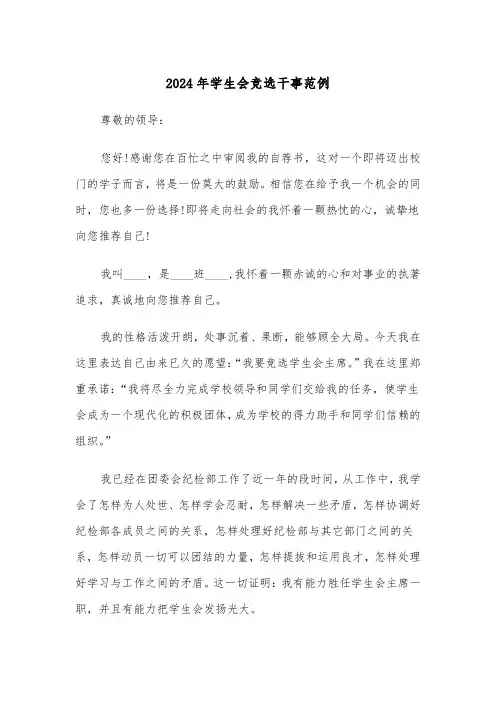 2024年学生会竞选干事范例

尊敬的领导：

您好!感谢您在百忙之中审阅我的自荐书，这对一个即将迈出校门的学子而言，将是一份莫大的鼓励。相信您在给予我一个机会的同时，您也多一份选择!即将走向社会的我怀着一颗热忱的心，诚挚地向您推荐自己!

我叫____，是____班____,我怀着一颗赤诚的心和对事业的执著追求，真诚地向您推荐自己。

我的性格活泼开朗，处事沉着、果断，能够顾全大局。今天我在这里表达自己由来已久的愿望：“我要竞选学生会主席。”我在这里郑重承诺：“我将尽全力完成学校领导和同学们交给我的任务，使学生会成为一个现代化的积极团体，成为学校的得力助手和同学们信赖的组织。”

我已经在团委会纪检部工作了近一年的段时间，从工作中，我学会了怎样为人处世、怎样学会忍耐，怎样解决一些矛盾，怎样协调好纪检部各成员之间的关系，怎样处理好纪检部与其它部门之间的关系，怎样动员一切可以团结的力量，怎样提拔和运用良才，怎样处理好学习与工作之间的矛盾。这一切证明：我有能力胜任学生会主席一职，并且有能力把学生会发扬光大。